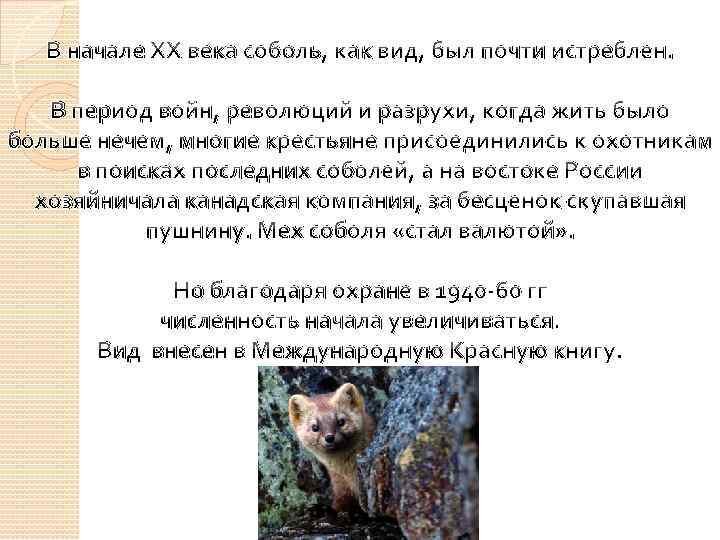 В начале XX века соболь, как вид, был почти истреблен.

В период войн, революций и разрухи, когда жить было больше нечем, многие крестьяне присоединились к охотникам в поисках последних соболей, а на востоке России хозяйничала канадская компания, за бесценок скупавшая пушнину. Мех соболя «стал валютой».

Но благодаря охране в 1940-60 гг численность начала увеличиваться. Вид внесен в Международную Красную книгу.